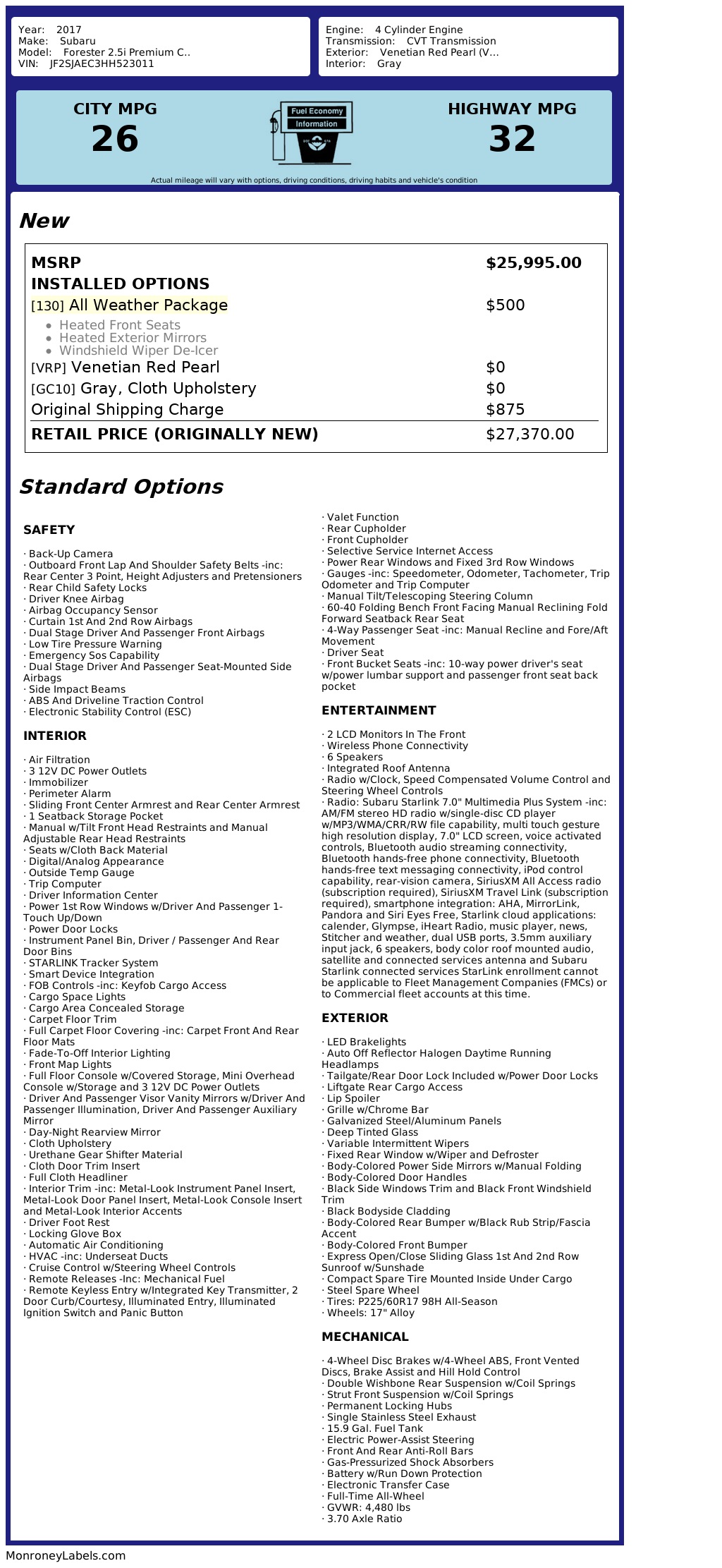 Year: 2017
Make: Subaru
Model: Forester 2.5i Premium C..
VIN: JF2SJAEC3HH523011

Engine: 4 Cylinder Engine
Transmission: CVT Transmission
Exterior: Venetian Red Pearl (V...
Interior: Gray

CITY MPG
26

Fuel Economy Information

HIGHWAY MPG
32

Actual mileage will vary with options, driving conditions, driving habits and vehicle's condition

New

| | |
|---|---|
| MSRP | $25,995.00 |
| INSTALLED OPTIONS | |
| [130] All Weather Package | $500 |
| • Heated Front Seats • Heated Exterior Mirrors • Windshield Wiper De-Icer | |
| [VRP] Venetian Red Pearl | $0 |
| [GC10] Gray, Cloth Upholstery | $0 |
| Original Shipping Charge | $875 |
| RETAIL PRICE (ORIGINALLY NEW) | $27,370.00 |

Standard Options

SAFETY

· Back-Up Camera
· Outboard Front Lap And Shoulder Safety Belts -inc: Rear Center 3 Point, Height Adjusters and Pretensioners
· Rear Child Safety Locks
· Driver Knee Airbag
· Airbag Occupancy Sensor
· Curtain 1st And 2nd Row Airbags
· Dual Stage Driver And Passenger Front Airbags
· Low Tire Pressure Warning
· Emergency Sos Capability
· Dual Stage Driver And Passenger Seat-Mounted Side Airbags
· Side Impact Beams
· ABS And Driveline Traction Control
· Electronic Stability Control (ESC)

INTERIOR

· Air Filtration
· 3 12V DC Power Outlets
· Immobilizer
· Perimeter Alarm
· Sliding Front Center Armrest and Rear Center Armrest
· 1 Seatback Storage Pocket
· Manual w/Tilt Front Head Restraints and Manual Adjustable Rear Head Restraints
· Seats w/Cloth Back Material
· Digital/Analog Appearance
· Outside Temp Gauge
· Trip Computer
· Driver Information Center
· Power 1st Row Windows w/Driver And Passenger 1-Touch Up/Down
· Power Door Locks
· Instrument Panel Bin, Driver / Passenger And Rear Door Bins
· STARLINK Tracker System
· Smart Device Integration
· FOB Controls -inc: Keyfob Cargo Access
· Cargo Space Lights
· Cargo Area Concealed Storage
· Carpet Floor Trim
· Full Carpet Floor Covering -inc: Carpet Front And Rear Floor Mats
· Fade-To-Off Interior Lighting
· Front Map Lights
· Full Floor Console w/Covered Storage, Mini Overhead Console w/Storage and 3 12V DC Power Outlets
· Driver And Passenger Visor Vanity Mirrors w/Driver And Passenger Illumination, Driver And Passenger Auxiliary Mirror
· Day-Night Rearview Mirror
· Cloth Upholstery
· Urethane Gear Shifter Material
· Cloth Door Trim Insert
· Full Cloth Headliner
· Interior Trim -inc: Metal-Look Instrument Panel Insert, Metal-Look Door Panel Insert, Metal-Look Console Insert and Metal-Look Interior Accents
· Driver Foot Rest
· Locking Glove Box
· Automatic Air Conditioning
· HVAC -inc: Underseat Ducts
· Cruise Control w/Steering Wheel Controls
· Remote Releases -Inc: Mechanical Fuel
· Remote Keyless Entry w/Integrated Key Transmitter, 2 Door Curb/Courtesy, Illuminated Entry, Illuminated Ignition Switch and Panic Button

· Valet Function
· Rear Cupholder
· Front Cupholder
· Selective Service Internet Access
· Power Rear Windows and Fixed 3rd Row Windows
· Gauges -inc: Speedometer, Odometer, Tachometer, Trip Odometer and Trip Computer
· Manual Tilt/Telescoping Steering Column
· 60-40 Folding Bench Front Facing Manual Reclining Fold Forward Seatback Rear Seat
· 4-Way Passenger Seat -inc: Manual Recline and Fore/Aft Movement
· Driver Seat
· Front Bucket Seats -inc: 10-way power driver's seat w/power lumbar support and passenger front seat back pocket

ENTERTAINMENT

· 2 LCD Monitors In The Front
· Wireless Phone Connectivity
· 6 Speakers
· Integrated Roof Antenna
· Radio w/Clock, Speed Compensated Volume Control and Steering Wheel Controls
· Radio: Subaru Starlink 7.0" Multimedia Plus System -inc: AM/FM stereo HD radio w/single-disc CD player w/MP3/WMA/CRR/RW file capability, multi touch gesture high resolution display, 7.0" LCD screen, voice activated controls, Bluetooth audio streaming connectivity, Bluetooth hands-free phone connectivity, Bluetooth hands-free text messaging connectivity, iPod control capability, rear-vision camera, SiriusXM All Access radio (subscription required), SiriusXM Travel Link (subscription required), smartphone integration: AHA, MirrorLink, Pandora and Siri Eyes Free, Starlink cloud applications: calender, Glympse, iHeart Radio, music player, news, Stitcher and weather, dual USB ports, 3.5mm auxiliary input jack, 6 speakers, body color roof mounted audio, satellite and connected services antenna and Subaru Starlink connected services StarLink enrollment cannot be applicable to Fleet Management Companies (FMCs) or to Commercial fleet accounts at this time.

EXTERIOR

· LED Brakelights
· Auto Off Reflector Halogen Daytime Running Headlamps
· Tailgate/Rear Door Lock Included w/Power Door Locks
· Liftgate Rear Cargo Access
· Lip Spoiler
· Grille w/Chrome Bar
· Galvanized Steel/Aluminum Panels
· Deep Tinted Glass
· Variable Intermittent Wipers
· Fixed Rear Window w/Wiper and Defroster
· Body-Colored Power Side Mirrors w/Manual Folding
· Body-Colored Door Handles
· Black Side Windows Trim and Black Front Windshield Trim
· Black Bodyside Cladding
· Body-Colored Rear Bumper w/Black Rub Strip/Fascia Accent
· Body-Colored Front Bumper
· Express Open/Close Sliding Glass 1st And 2nd Row Sunroof w/Sunshade
· Compact Spare Tire Mounted Inside Under Cargo
· Steel Spare Wheel
· Tires: P225/60R17 98H All-Season
· Wheels: 17" Alloy

MECHANICAL

· 4-Wheel Disc Brakes w/4-Wheel ABS, Front Vented Discs, Brake Assist and Hill Hold Control
· Double Wishbone Rear Suspension w/Coil Springs
· Strut Front Suspension w/Coil Springs
· Permanent Locking Hubs
· Single Stainless Steel Exhaust
· 15.9 Gal. Fuel Tank
· Electric Power-Assist Steering
· Front And Rear Anti-Roll Bars
· Gas-Pressurized Shock Absorbers
· Battery w/Run Down Protection
· Electronic Transfer Case
· Full-Time All-Wheel
· GVWR: 4,480 lbs
· 3.70 Axle Ratio

MonroneyLabels.com